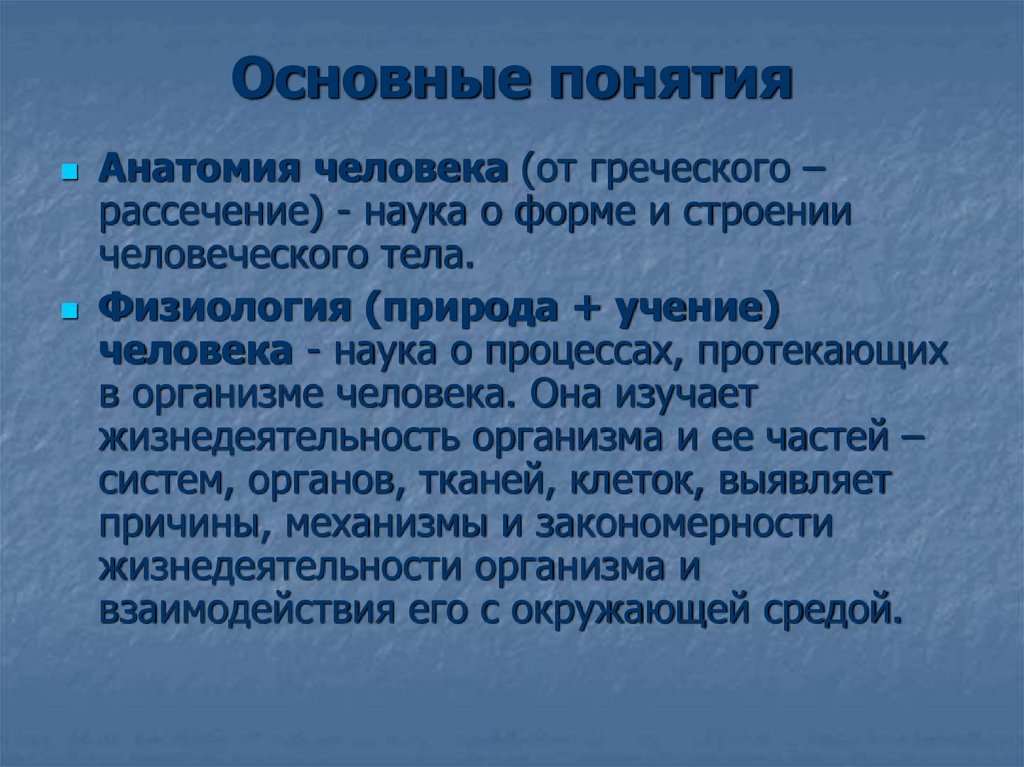 Основные понятия

Анатомия человека (от греческого – рассечение) - наука о форме и строении человеческого тела.

Физиология (природа + учение) человека - наука о процессах, протекающих в организме человека. Она изучает жизнедеятельность организма и ее частей – систем, органов, тканей, клеток, выявляет причины, механизмы и закономерности жизнедеятельности организма и взаимодействия его с окружающей средой.